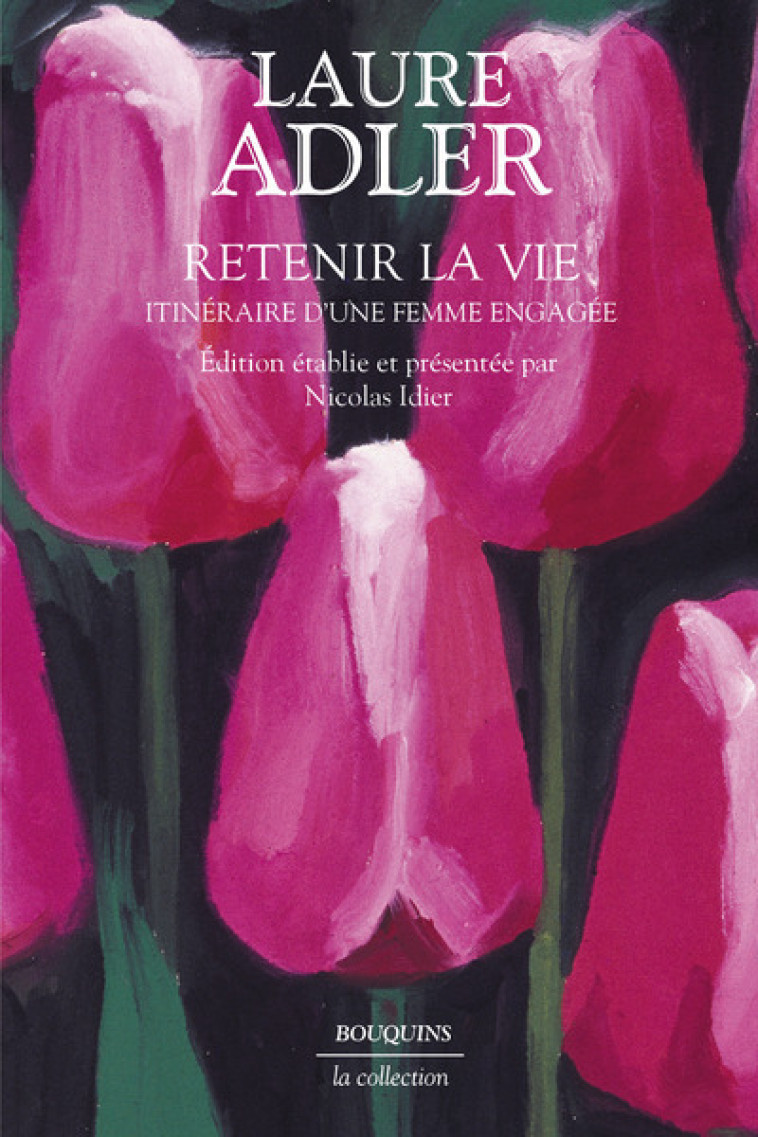 LAURE
ADLER

RETENIR LA VIE
ITINÉRAIRE D'UNE FEMME ENGAGÉE

Édition établie et présentée par
Nicolas Idier

BOUQUINS
la collection